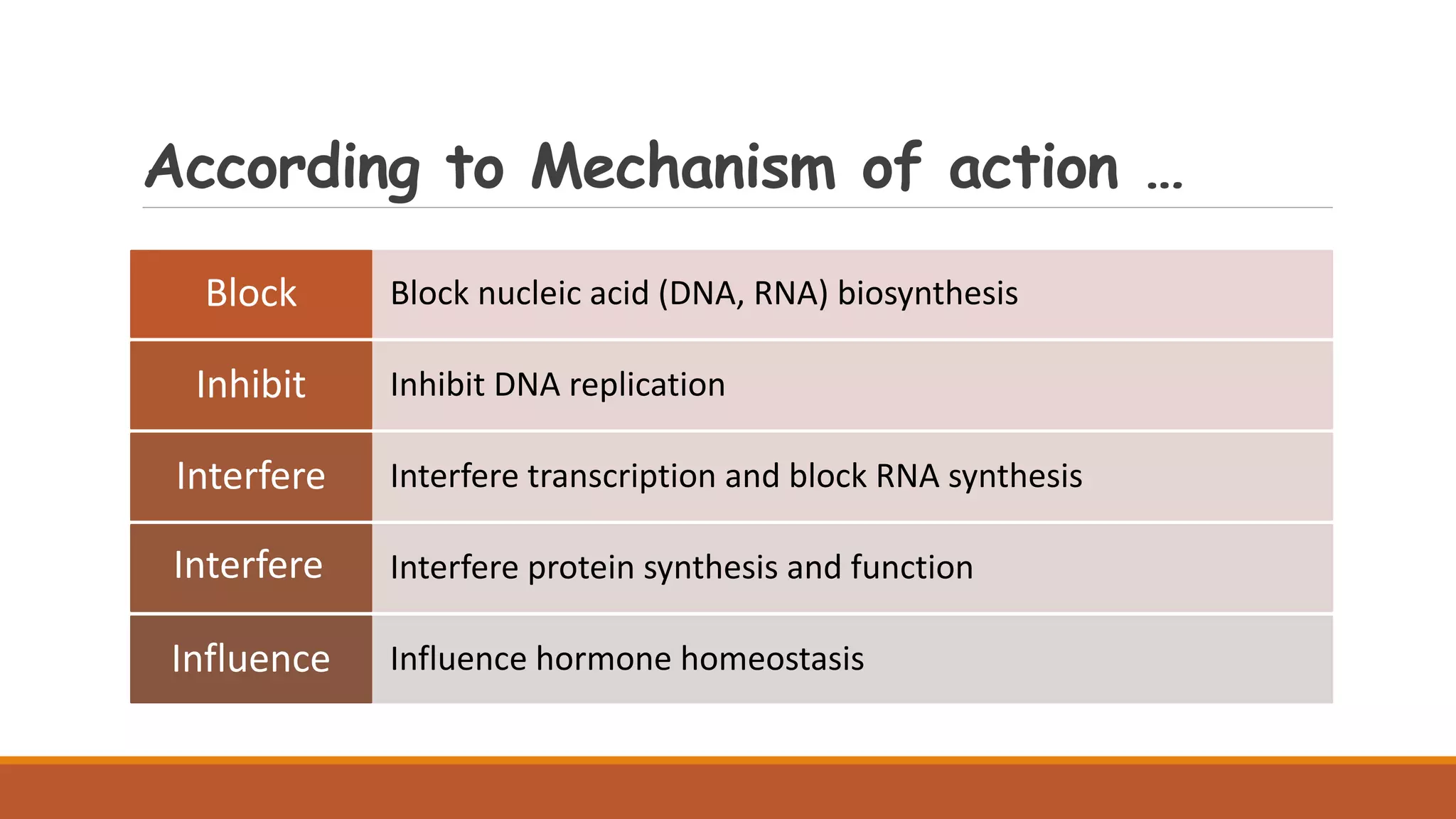 According to Mechanism of action …

| Block | Block nucleic acid (DNA, RNA) biosynthesis |
|---|---|
| Inhibit | Inhibit DNA replication |
| Interfere | Interfere transcription and block RNA synthesis |
| Interfere | Interfere protein synthesis and function |
| Influence | Influence hormone homeostasis |